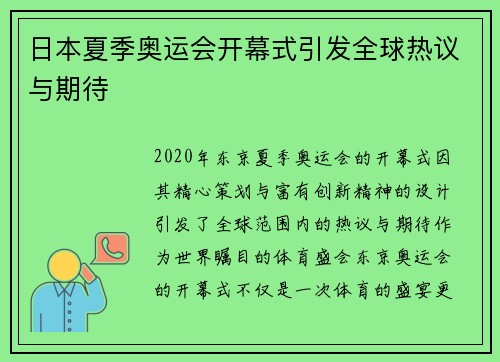 日本夏季奥运会开幕式引发全球热议与期待

2020年东京夏季奥运会的开幕式因其精心策划与富有创新精神的设计引发了全球范围内的热议与期待作为世界瞩目的体育盛会东京奥运会的开幕式不仅是一次体育的盛宴更